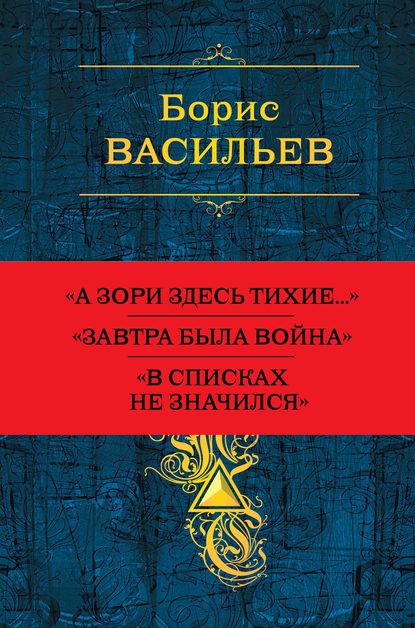 Борис
ВАСИЛЬЕВ

«А ЗОРИ ЗДЕСЬ ТИХИЕ...»

«ЗАВТРА БЫЛА ВОЙНА»

«В СПИСКАХ НЕ ЗНАЧИЛСЯ»